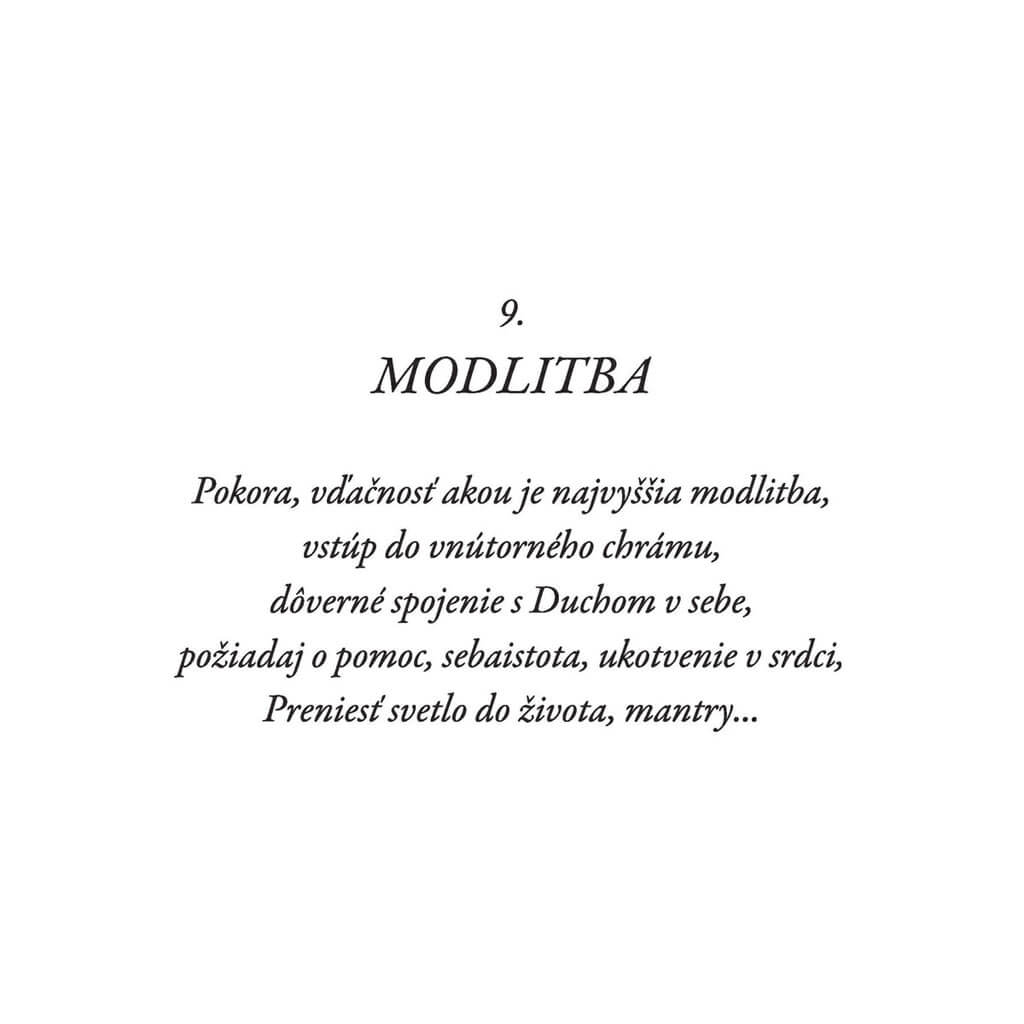 9.
MODLITBA

Pokora, vďačnosť akou je najvyššia modlitba,
vstúp do vnútorného chrámu,
dôverné spojenie s Duchom v sebe,
požiadaj o pomoc, sebaistota, ukotvenie v srdci,
Preniesť svetlo do života, mantry...